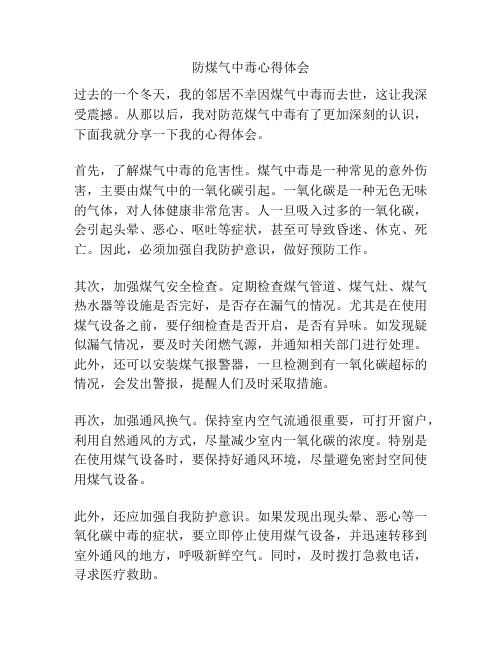 防煤气中毒心得体会

过去的一个冬天，我的邻居不幸因煤气中毒而去世，这让我深受震撼。从那以后，我对防范煤气中毒有了更加深刻的认识，下面我就分享一下我的心得体会。

首先，了解煤气中毒的危害性。煤气中毒是一种常见的意外伤害，主要由煤气中的一氧化碳引起。一氧化碳是一种无色无味的气体，对人体健康非常危害。人一旦吸入过多的一氧化碳，会引起头晕、恶心、呕吐等症状，甚至可导致昏迷、休克、死亡。因此，必须加强自我防护意识，做好预防工作。

其次，加强煤气安全检查。定期检查煤气管道、煤气灶、煤气热水器等设施是否完好，是否存在漏气的情况。尤其是在使用煤气设备之前，要仔细检查是否开启，是否有异味。如发现疑似漏气情况，要及时关闭燃气源，并通知相关部门进行处理。此外，还可以安装煤气报警器，一旦检测到有一氧化碳超标的情况，会发出警报，提醒人们及时采取措施。

再次，加强通风换气。保持室内空气流通很重要，可打开窗户，利用自然通风的方式，尽量减少室内一氧化碳的浓度。特别是在使用煤气设备时，要保持好通风环境，尽量避免密封空间使用煤气设备。

此外，还应加强自我防护意识。如果发现出现头晕、恶心等一氧化碳中毒的症状，要立即停止使用煤气设备，并迅速转移到室外通风的地方，呼吸新鲜空气。同时，及时拨打急救电话，寻求医疗救助。